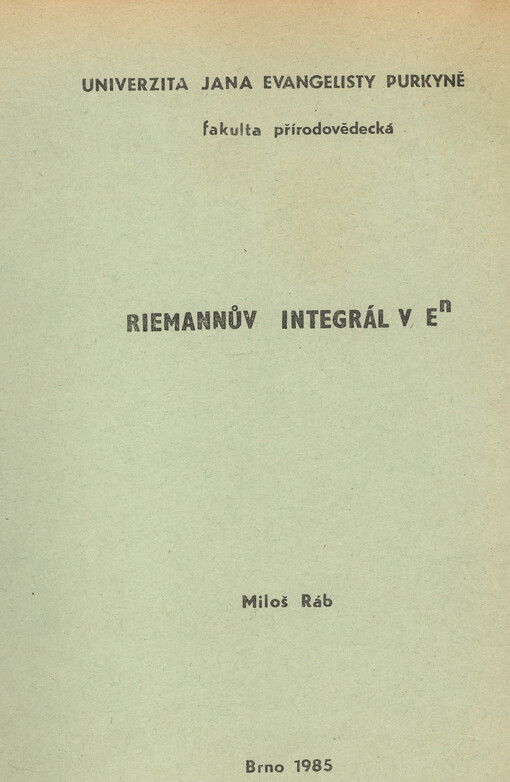 UNIVERZITA JANA EVANGELISTY PURKYNĚ

fakulta přírodovědecká

RIEMANNŮV INTEGRÁL V $E^n$

Miloš Ráb

Brno 1985